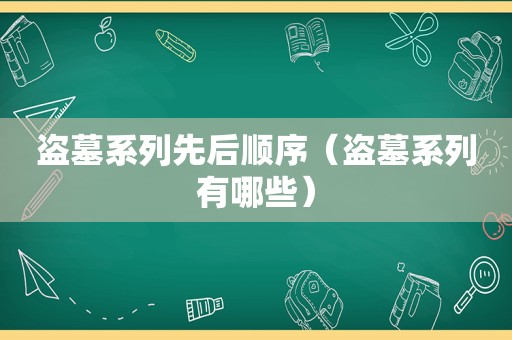 盗墓系列先后顺序（盗墓系列有哪些）